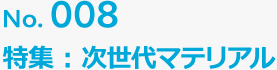 No. 008

特集：次世代マテリアル